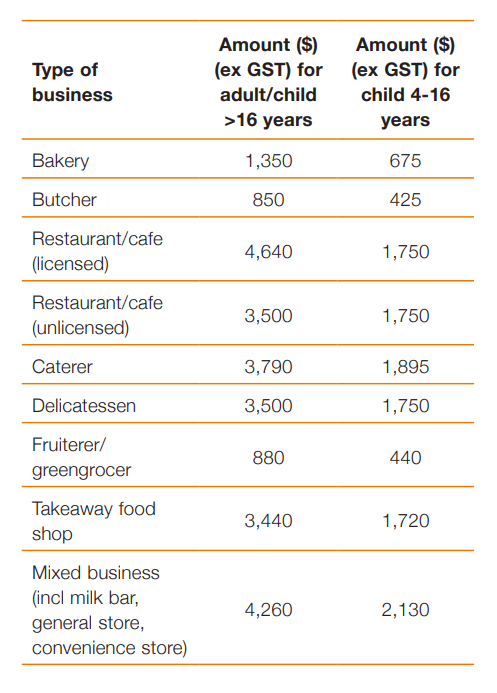 | Type of business | Amount ($) (ex GST) for adult/child >16 years | Amount ($) (ex GST) for child 4-16 years |
|---|---|---|
| Bakery | 1,350 | 675 |
| Butcher | 850 | 425 |
| Restaurant/cafe (licensed) | 4,640 | 1,750 |
| Restaurant/cafe (unlicensed) | 3,500 | 1,750 |
| Caterer | 3,790 | 1,895 |
| Delicatessen | 3,500 | 1,750 |
| Fruiterer/ greengrocer | 880 | 440 |
| Takeaway food shop | 3,440 | 1,720 |
| Mixed business (incl milk bar, general store, convenience store) | 4,260 | 2,130 |